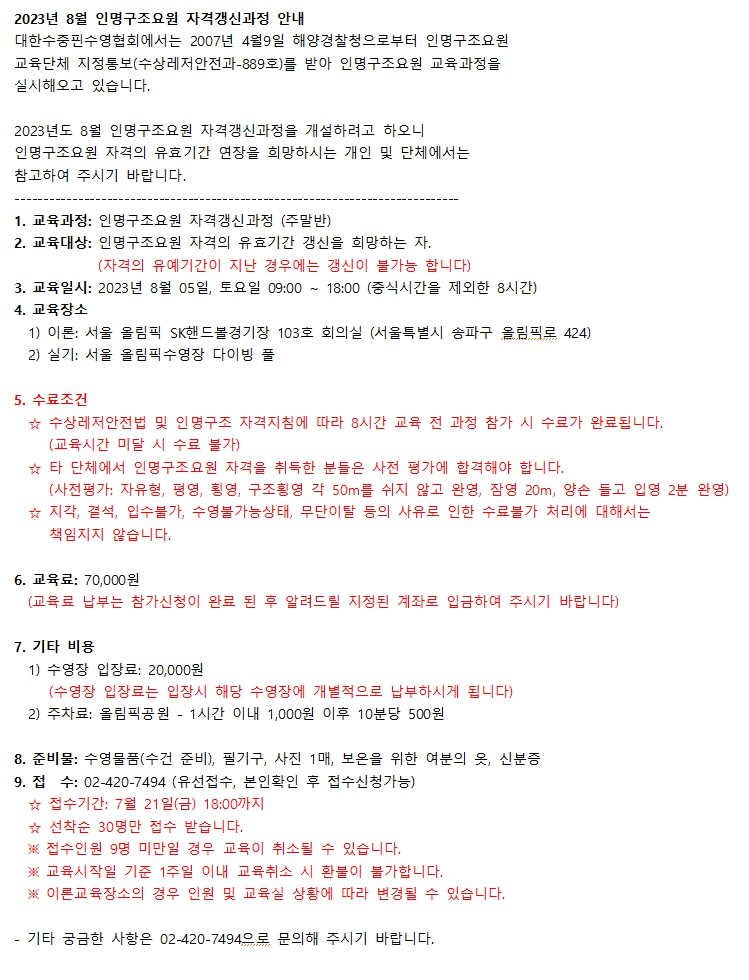 2023년 8월 인명구조요원 자격갱신과정 안내
대한수중핀수영협회에서는 2007년 4월9일 해양경찰청으로부터 인명구조요원 교육단체 지정통보(수상레저안전과-889호)를 받아 인명구조요원 교육과정을 실시해오고 있습니다.

2023년도 8월 인명구조요원 자격갱신과정을 개설하려고 하오니 인명구조요원 자격의 유효기간 연장을 희망하시는 개인 및 단체에서는 참고하여 주시기 바랍니다.
--------------------------------------------------------------------------------
1. 교육과정: 인명구조요원 자격갱신과정 (주말반)
2. 교육대상: 인명구조요원 자격의 유효기간 갱신을 희망하는 자.
(자격의 유예기간이 지난 경우에는 갱신이 불가능 합니다)
3. 교육일시: 2023년 8월 05일, 토요일 09:00 ~ 18:00 (중식시간을 제외한 8시간)
4. 교육장소
1) 이론: 서울 올림픽 SK핸드볼경기장 103호 회의실 (서울특별시 송파구 올림픽로 424)
2) 실기: 서울 올림픽수영장 다이빙 풀

5. 수료조건
☆ 수상레저안전법 및 인명구조 자격지침에 따라 8시간 교육 전 과정 참가 시 수료가 완료됩니다.
(교육시간 미달 시 수료 불가)
☆ 타 단체에서 인명구조요원 자격을 취득한 분들은 사전 평가에 합격해야 합니다.
(사전평가: 자유형, 평영, 횡영, 구조횡영 각 50m를 쉬지 않고 완영, 잠영 20m, 양손 들고 입영 2분 완영)
☆ 지각, 결석, 입수불가, 수영불가능상태, 무단이탈 등의 사유로 인한 수료불가 처리에 대해서는 책임지지 않습니다.

6. 교육료: 70,000원
(교육료 납부는 참가신청이 완료 된 후 알려드릴 지정된 계좌로 입금하여 주시기 바랍니다)

7. 기타 비용
1) 수영장 입장료: 20,000원
(수영장 입장료는 입장시 해당 수영장에 개별적으로 납부하시게 됩니다)
2) 주차료: 올림픽공원 - 1시간 이내 1,000원 이후 10분당 500원

8. 준비물: 수영물품(수건 준비), 필기구, 사진 1매, 보온을 위한 여분의 옷, 신분증
9. 접 수: 02-420-7494 (유선접수, 본인확인 후 접수신청가능)
☆ 접수기간: 7월 21일(금) 18:00까지
☆ 선착순 30명만 접수 받습니다.
※ 접수인원 9명 미만일 경우 교육이 취소될 수 있습니다.
※ 교육시작일 기준 1주일 이내 교육취소 시 환불이 불가합니다.
※ 이론교육장소의 경우 인원 및 교육실 상황에 따라 변경될 수 있습니다.

- 기타 궁금한 사항은 02-420-7494으로 문의해 주시기 바랍니다.